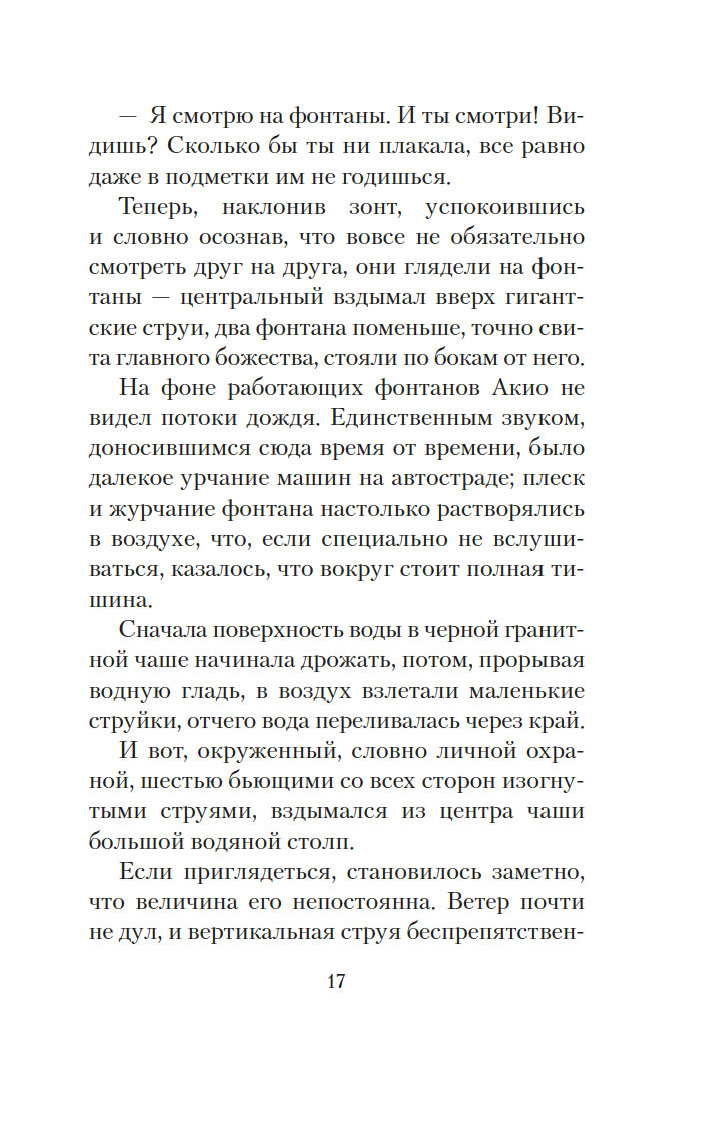 — Я смотрю на фонтаны. И ты смотри! Видишь? Сколько бы ты ни плакала, все равно даже в подметки им не годишься.

Теперь, наклонив зонт, успокоившись и словно осознав, что вовсе не обязательно смотреть друг на друга, они глядели на фонтаны — центральный вздымал вверх гигантские струи, два фонтана поменьше, точно свита главного божества, стояли по бокам от него.

На фоне работающих фонтанов Акио не видел потоки дождя. Единственным звуком, доносившимся сюда время от времени, было далекое урчание машин на автостраде; плеск и журчание фонтана настолько растворялись в воздухе, что, если специально не вслушиваться, казалось, что вокруг стоит полная тишина.

Сначала поверхность воды в черной гранитной чаше начинала дрожать, потом, прорывая водную гладь, в воздух взлетали маленькие струйки, отчего вода переливалась через край.

И вот, окруженный, словно личной охраной, шестью бьющими со всех сторон изогнутыми струями, вздымался из центра чаши большой водяной столп.

Если приглядеться, становилось заметно, что величина его непостоянна. Ветер почти не дул, и вертикальная струя беспрепятствен-

17